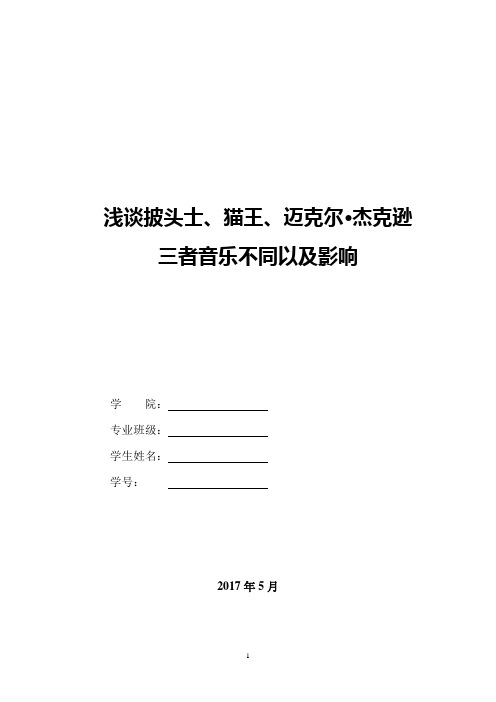 浅谈披头士、猫王、迈克尔•杰克逊
三者音乐不同以及影响

学　　院：
专业班级：
学生姓名：
学号：

2017 年 5 月

1